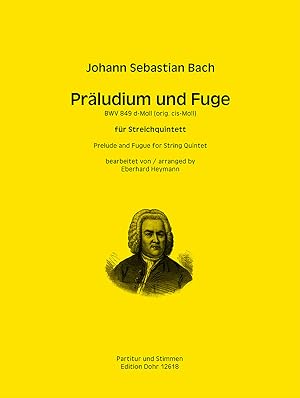 Johann Sebastian Bach

Präludium und Fuge

BWV 849 d-Moll (orig. cis-Moll)

für Streichquintett

Prelude and Fugue for String Quintet

bearbeitet von / arranged by
Eberhard Heymann

Partitur und Stimmen
Edition Dohr 12618